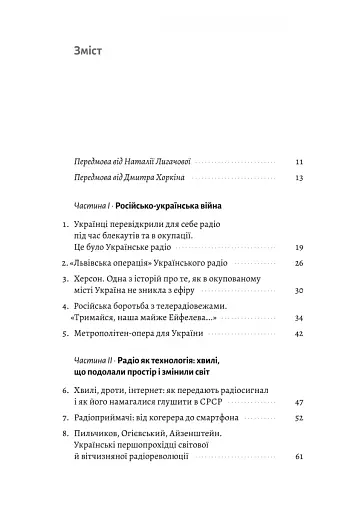 Зміст

Передмова від Наталії Лигачової 11

Передмова від Дмитра Хоркіна 13

Частина I · Російсько-українська війна

1. Українці перевідкрили для себе радіо під час блекаутів та в окупації. Це було Українське радіо 19

2. «Львівська операція» Українського радіо 26

3. Херсон. Одна з історій про те, як в окупованому місті Україна не зникла з ефіру 30

4. Російська боротьба з телерадіовежами. «Тримайся, наша майже Ейфелева...» 34

5. Метрополітен-опера для України 42

Частина II · Радіо як технологія: хвилі, що подолали простір і змінили світ

6. Хвилі, дроти, інтернет: як передають радіосигнал і як його намагалися глушити в СРСР 47

7. Радіоприймачі: від когерера до смартфона 52

8. Пильчиков, Огієвський, Айзенштейн. Українські першопрохідці світової й вітчизняної радіореволюції 61